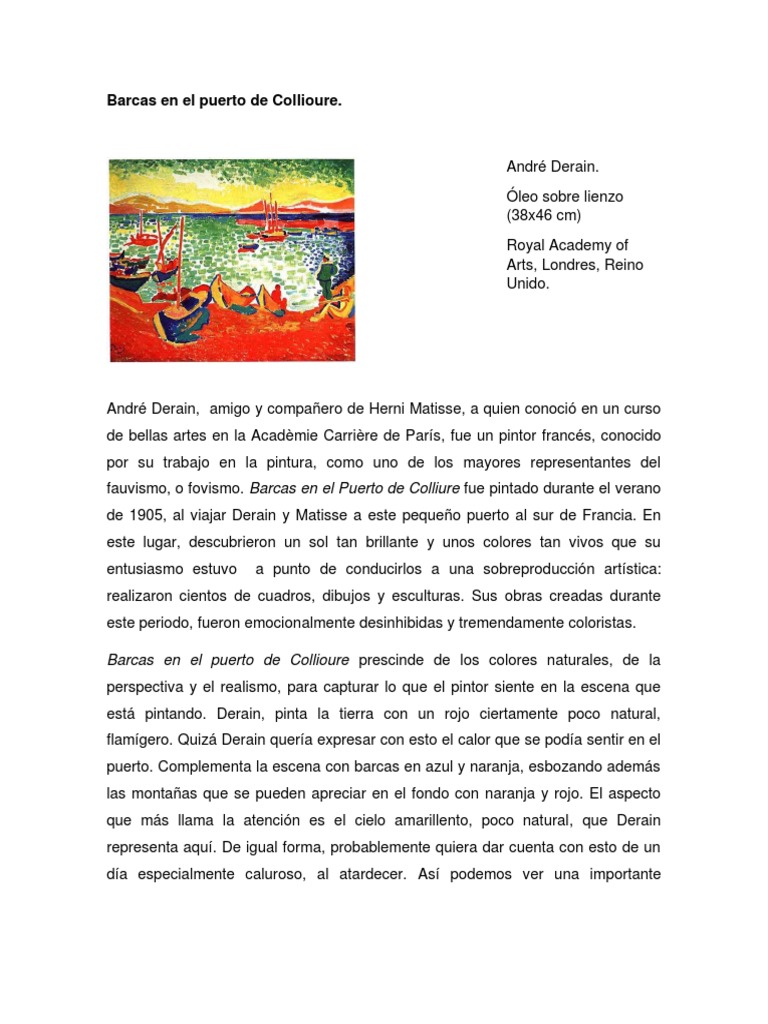 Barcas en el puerto de Collioure.

André Derain.

Óleo sobre lienzo (38x46 cm)

Royal Academy of Arts, Londres, Reino Unido.

André Derain, amigo y compañero de Herni Matisse, a quien conoció en un curso de bellas artes en la Acadèmie Carrière de París, fue un pintor francés, conocido por su trabajo en la pintura, como uno de los mayores representantes del fauvismo, o fovismo. Barcas en el Puerto de Colliure fue pintado durante el verano de 1905, al viajar Derain y Matisse a este pequeño puerto al sur de Francia. En este lugar, descubrieron un sol tan brillante y unos colores tan vivos que su entusiasmo estuvo a punto de conducirlos a una sobreproducción artística: realizaron cientos de cuadros, dibujos y esculturas. Sus obras creadas durante este periodo, fueron emocionalmente desinhibidas y tremendamente coloristas.

Barcas en el puerto de Collioure prescinde de los colores naturales, de la perspectiva y el realismo, para capturar lo que el pintor siente en la escena que está pintando. Derain, pinta la tierra con un rojo ciertamente poco natural, flamígero. Quizá Derain quería expresar con esto el calor que se podía sentir en el puerto. Complementa la escena con barcas en azul y naranja, esbozando además las montañas que se pueden apreciar en el fondo con naranja y rojo. El aspecto que más llama la atención es el cielo amarillento, poco natural, que Derain representa aquí. De igual forma, probablemente quiera dar cuenta con esto de un día especialmente caluroso, al atardecer. Así podemos ver una importante